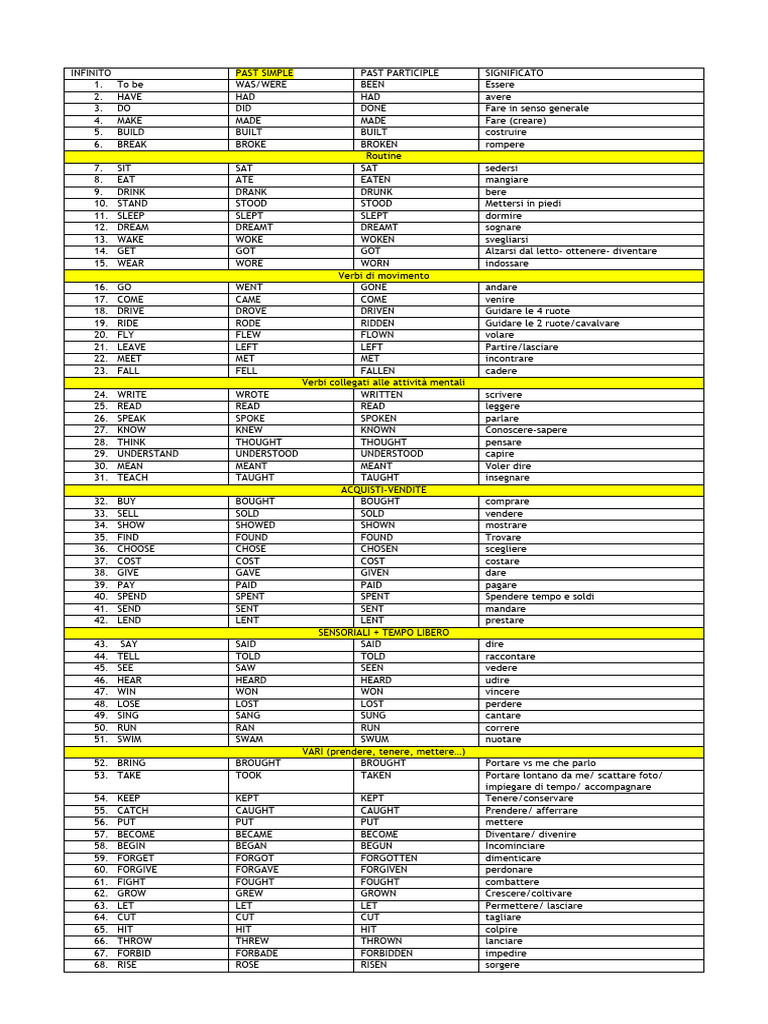 | INFINITO | PAST SIMPLE | PAST PARTICIPLE | SIGNIFICATO |
|---|---|---|---|
| 1. To be | WAS/WERE | BEEN | Essere |
| 2. HAVE | HAD | HAD | avere |
| 3. DO | DID | DONE | Fare in senso generale |
| 4. MAKE | MADE | MADE | Fare (creare) |
| 5. BUILD | BUILT | BUILT | costruire |
| 6. BREAK | BROKE | BROKEN | rompere |
| Routine | | | |
| 7. SIT | SAT | SAT | sedersi |
| 8. EAT | ATE | EATEN | mangiare |
| 9. DRINK | DRANK | DRUNK | bere |
| 10. STAND | STOOD | STOOD | Mettersi in piedi |
| 11. SLEEP | SLEPT | SLEPT | dormire |
| 12. DREAM | DREAMT | DREAMT | sognare |
| 13. WAKE | WOKE | WOKEN | svegliarsi |
| 14. GET | GOT | GOT | Alzarsi dal letto- ottenere- diventare |
| 15. WEAR | WORE | WORN | indossare |
| Verbi di movimento | | | |
| 16. GO | WENT | GONE | andare |
| 17. COME | CAME | COME | venire |
| 18. DRIVE | DROVE | DRIVEN | Guidare le 4 ruote |
| 19. RIDE | RODE | RIDDEN | Guidare le 2 ruote/cavalvare |
| 20. FLY | FLEW | FLOWN | volare |
| 21. LEAVE | LEFT | LEFT | Partire/lasciare |
| 22. MEET | MET | MET | incontrare |
| 23. FALL | FELL | FALLEN | cadere |
| Verbi collegati alle attività mentali | | | |
| 24. WRITE | WROTE | WRITTEN | scrivere |
| 25. READ | READ | READ | leggere |
| 26. SPEAK | SPOKE | SPOKEN | parlare |
| 27. KNOW | KNEW | KNOWN | Conoscere-sapere |
| 28. THINK | THOUGHT | THOUGHT | pensare |
| 29. UNDERSTAND | UNDERSTOOD | UNDERSTOOD | capire |
| 30. MEAN | MEANT | MEANT | Voler dire |
| 31. TEACH | TAUGHT | TAUGHT | insegnare |
| ACQUISTI-VENDITE | | | |
| 32. BUY | BOUGHT | BOUGHT | comprare |
| 33. SELL | SOLD | SOLD | vendere |
| 34. SHOW | SHOWED | SHOWN | mostrare |
| 35. FIND | FOUND | FOUND | Trovare |
| 36. CHOOSE | CHOSE | CHOSEN | scegliere |
| 37. COST | COST | COST | costare |
| 38. GIVE | GAVE | GIVEN | dare |
| 39. PAY | PAID | PAID | pagare |
| 40. SPEND | SPENT | SPENT | Spendere tempo e soldi |
| 41. SEND | SENT | SENT | mandare |
| 42. LEND | LENT | LENT | prestare |
| SENSORIALI + TEMPO LIBERO | | | |
| 43. SAY | SAID | SAID | dire |
| 44. TELL | TOLD | TOLD | raccontare |
| 45. SEE | SAW | SEEN | vedere |
| 46. HEAR | HEARD | HEARD | udire |
| 47. WIN | WON | WON | vincere |
| 48. LOSE | LOST | LOST | perdere |
| 49. SING | SANG | SUNG | cantare |
| 50. RUN | RAN | RUN | correre |
| 51. SWIM | SWAM | SWUM | nuotare |
| VARI (prendere, tenere, mettere...) | | | |
| 52. BRING | BROUGHT | BROUGHT | Portare vs me che parlo |
| 53. TAKE | TOOK | TAKEN | Portare lontano da me/ scattare foto/ impiegare di tempo/ accompagnare |
| 54. KEEP | KEPT | KEPT | Tenere/conservare |
| 55. CATCH | CAUGHT | CAUGHT | Prendere/ afferrare |
| 56. PUT | PUT | PUT | mettere |
| 57. BECOME | BECAME | BECOME | Diventare/ divenire |
| 58. BEGIN | BEGAN | BEGUN | Incominciare |
| 59. FORGET | FORGOT | FORGOTTEN | dimenticare |
| 60. FORGIVE | FORGAVE | FORGIVEN | perdonare |
| 61. FIGHT | FOUGHT | FOUGHT | combattere |
| 62. GROW | GREW | GROWN | Crescere/coltivare |
| 63. LET | LET | LET | Permettere/ lasciare |
| 64. CUT | CUT | CUT | tagliare |
| 65. HIT | HIT | HIT | colpire |
| 66. THROW | THREW | THROWN | lanciare |
| 67. FORBID | FORBADE | FORBIDDEN | impedire |
| 68. RISE | ROSE | RISEN | sorgere |